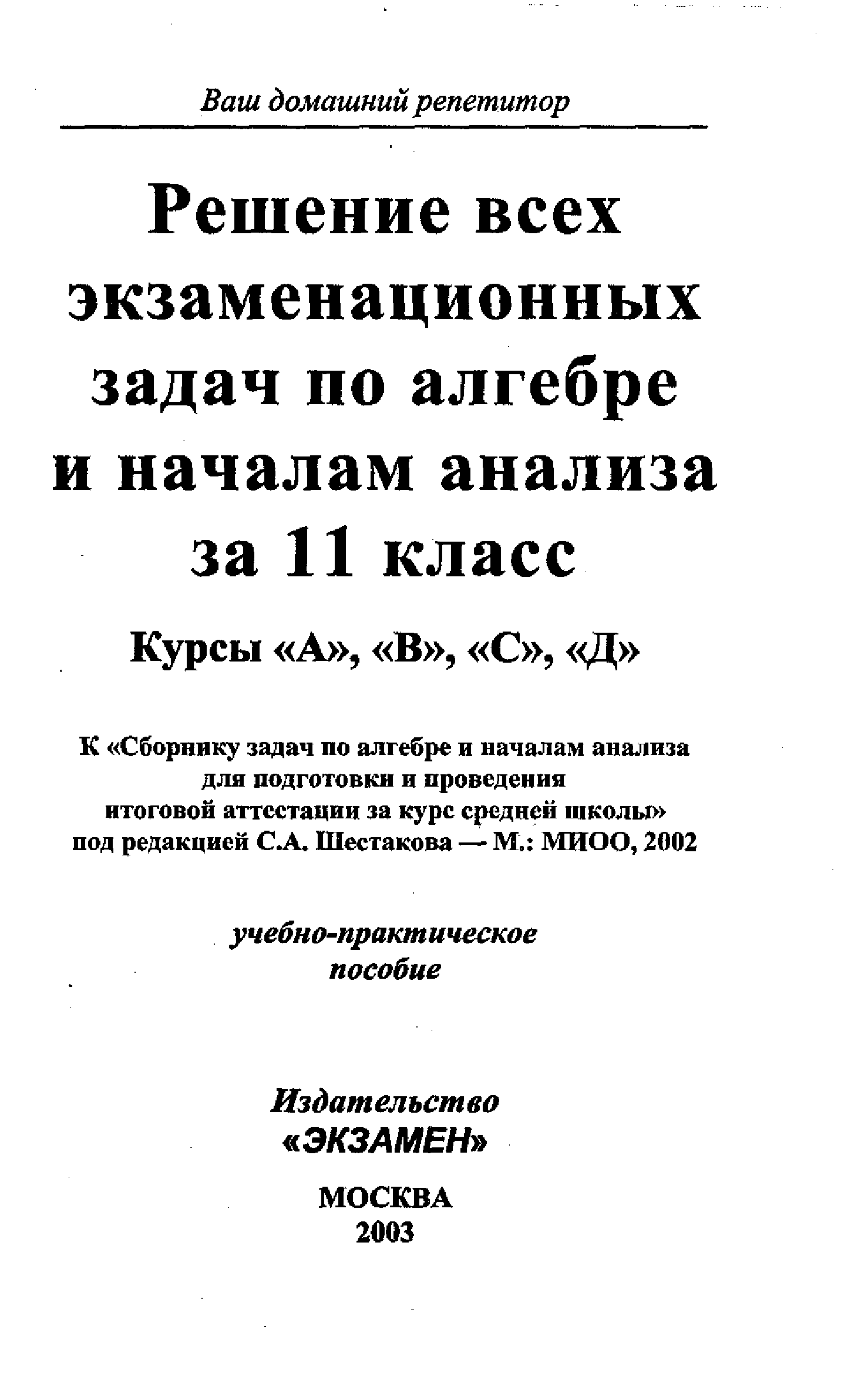 Ваш домашний репетитор

Решение всех экзаменационных задач по алгебре и началам анализа за 11 класс

Курсы «А», «В», «С», «Д»

К «Сборнику задач по алгебре и началам анализа для подготовки и проведения итоговой аттестации за курс средней школы» под редакцией С.А. Шестакова — М.: МИОО, 2002

учебно-практическое пособие

Издательство
«ЭКЗАМЕН»

МОСКВА
2003